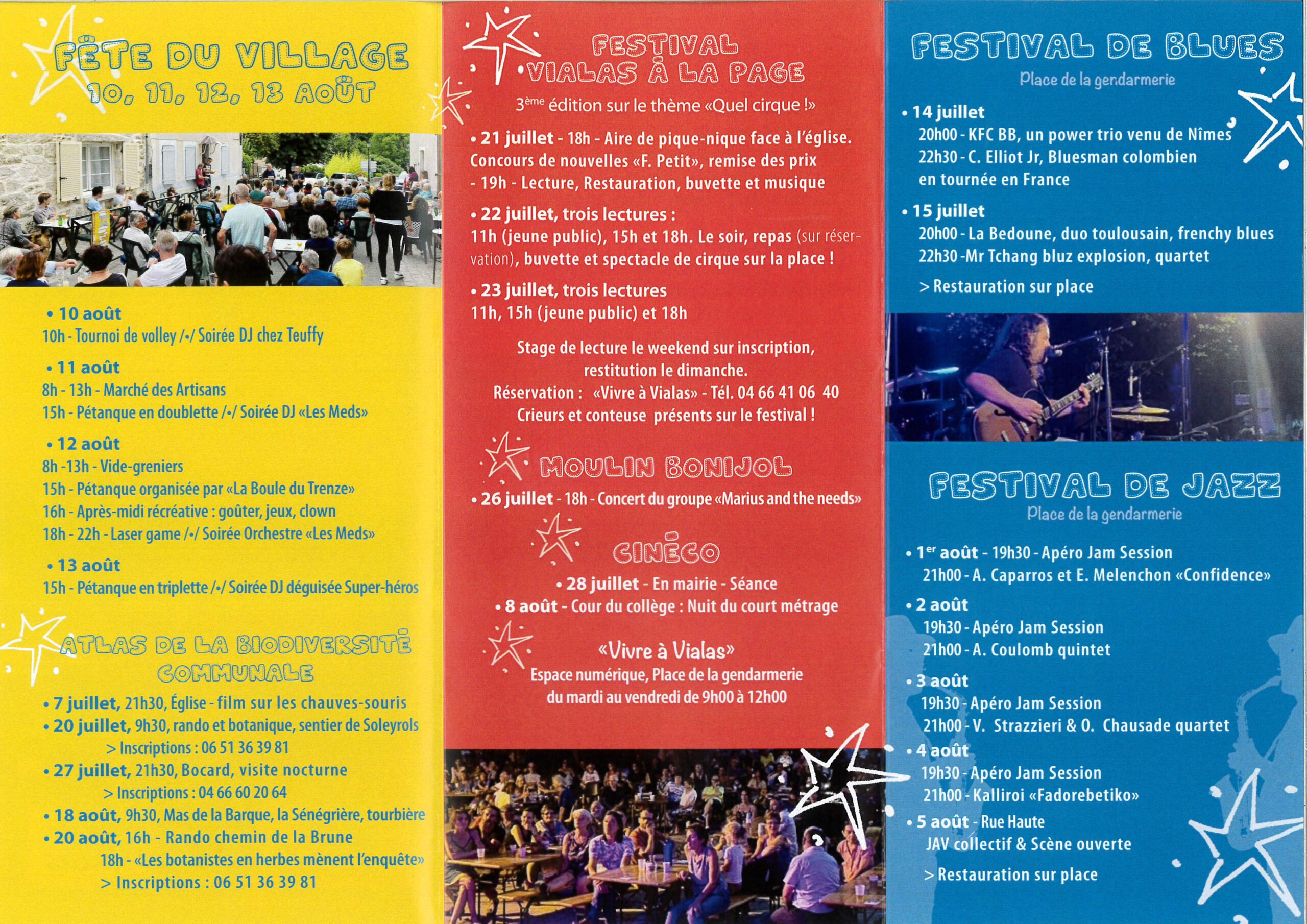 FÊTE DU VILLAGE
10, 11, 12, 13 AOÛT

• 10 août
10h - Tournoi de volley /•/ Soirée DJ chez Teuffy

• 11 août
8h - 13h - Marché des Artisans
15h - Pétanque en doublette /•/ Soirée DJ «Les Meds»

• 12 août
8h -13h - Vide-greniers
15h - Pétanque organisée par «La Boule du Trenze»
16h - Après-midi récréative : goûter, jeux, clown
18h - 22h - Laser game /•/ Soirée Orchestre «Les Meds»

• 13 août
15h - Pétanque en triplette /•/ Soirée DJ déguisée Super-héros

ATLAS DE LA BIODIVERSITÉ COMMUNALE

• 7 juillet, 21h30, Église - film sur les chauves-souris
• 20 juillet, 9h30, rando et botanique, sentier de Soleyrols
> Inscriptions : 06 51 36 39 81
• 27 juillet, 21h30, Bocard, visite nocturne
> Inscriptions : 04 66 60 20 64
• 18 août, 9h30, Mas de la Barque, la Sénégrière, tourbière
• 20 août, 16h - Rando chemin de la Brune
18h - «Les botanistes en herbes mènent l'enquête»
> Inscriptions : 06 51 36 39 81

FESTIVAL VIALAS À LA PAGE
3ème édition sur le thème «Quel cirque !»

• 21 juillet - 18h - Aire de pique-nique face à l'église. Concours de nouvelles «F. Petit», remise des prix - 19h - Lecture, Restauration, buvette et musique

• 22 juillet, trois lectures :
11h (jeune public), 15h et 18h. Le soir, repas (sur réservation), buvette et spectacle de cirque sur la place !

• 23 juillet, trois lectures
11h, 15h (jeune public) et 18h

Stage de lecture le weekend sur inscription, restitution le dimanche.
Réservation : «Vivre à Vialas» - Tél. 04 66 41 06 40
Crieurs et conteuse présents sur le festival !

MOULIN BONIJOL
• 26 juillet - 18h - Concert du groupe «Marius and the needs»

CINÉCO
• 28 juillet - En mairie - Séance
• 8 août - Cour du collège : Nuit du court métrage

«Vivre à Vialas»
Espace numérique, Place de la gendarmerie
du mardi au vendredi de 9h00 à 12h00

FESTIVAL DE BLUES
Place de la gendarmerie

• 14 juillet
20h00 - KFC BB, un power trio venu de Nîmes
22h30 - C. Elliot Jr, Bluesman colombien en tournée en France

• 15 juillet
20h00 - La Bedoune, duo toulousain, frenchy blues
22h30 -Mr Tchang bluz explosion, quartet

> Restauration sur place

FESTIVAL DE JAZZ
Place de la gendarmerie

• 1er août - 19h30 - Apéro Jam Session
21h00 - A. Caparros et E. Melenchon «Confidence»

• 2 août
19h30 - Apéro Jam Session
21h00 - A. Coulomb quintet

• 3 août
19h30 - Apéro Jam Session
21h00 - V. Strazzieri & O. Chausade quartet

• 4 août
19h30 - Apéro Jam Session
21h00 - Kalliroi «Fadorebetiko»

• 5 août - Rue Haute
JAV collectif & Scène ouverte

> Restauration sur place